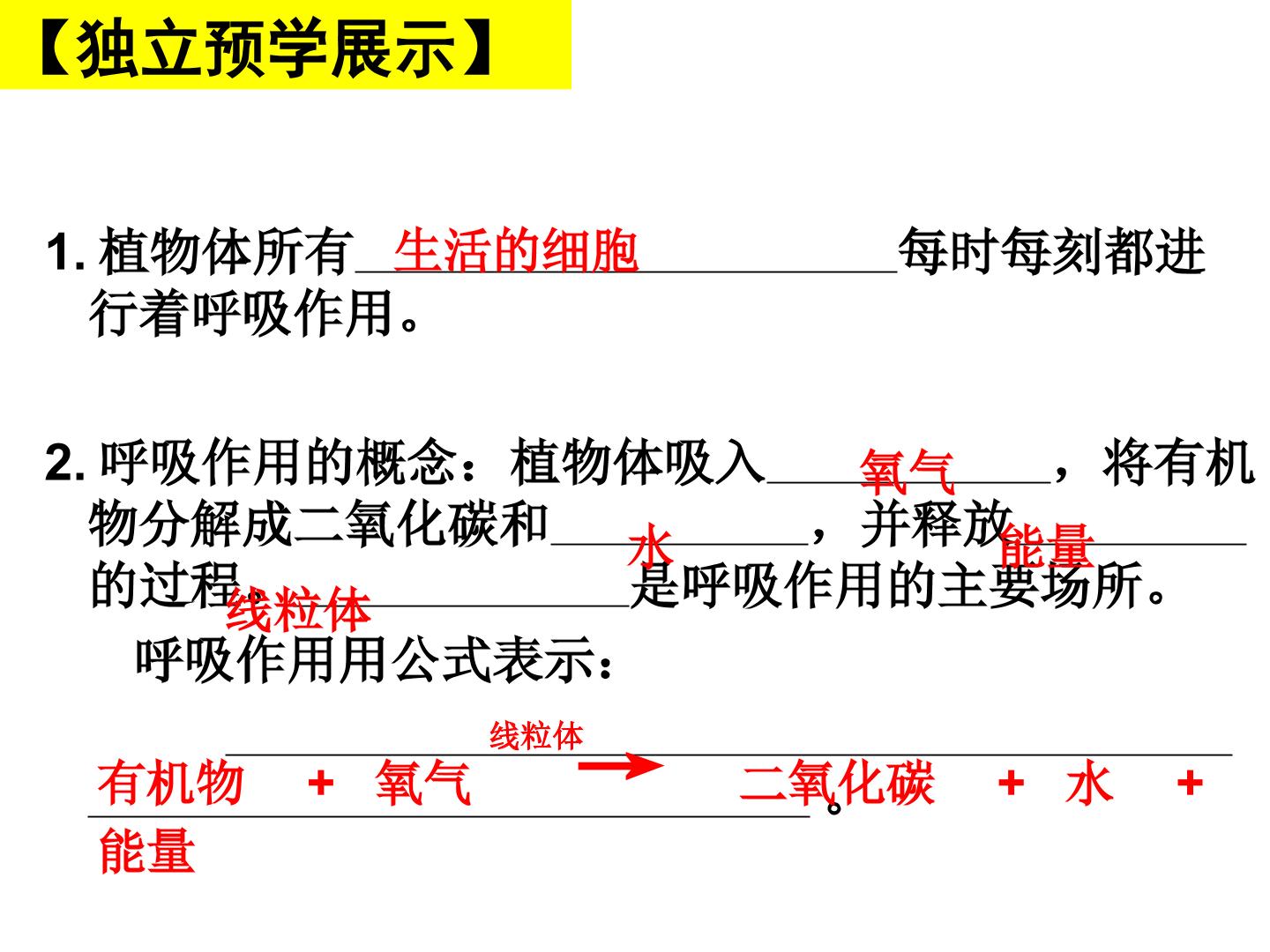 【独立预学展示】

1.植物体所有生活的细胞每时每刻都进行着呼吸作用。

2.呼吸作用的概念：植物体吸入氧气，将有机物分解成二氧化碳和水，并释放能量的过程线粒体是呼吸作用的主要场所。

呼吸作用用公式表示：

线粒体

有机物 + 氧气 → 二氧化碳 + 水 + 能量。